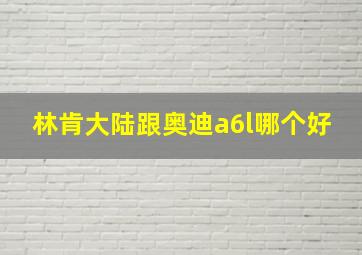 林肯大陆跟奥迪a6l哪个好